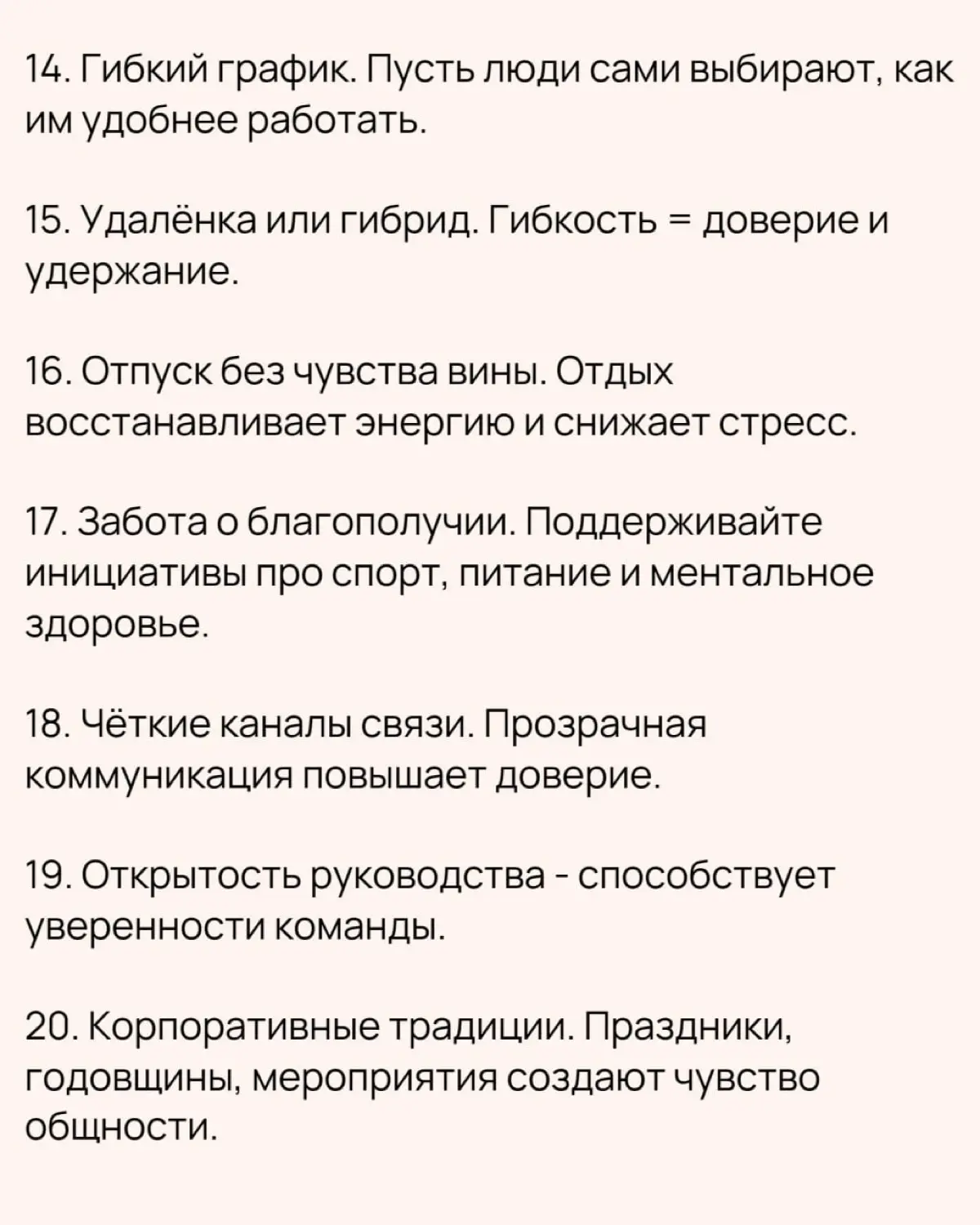 14. Гибкий график. Пусть люди сами выбирают, как им удобнее работать.

15. Удалёнка или гибрид. Гибкость = доверие и удержание.

16. Отпуск без чувства вины. Отдых восстанавливает энергию и снижает стресс.

17. Забота о благополучии. Поддерживайте инициативы про спорт, питание и ментальное здоровье.

18. Чёткие каналы связи. Прозрачная коммуникация повышает доверие.

19. Открытость руководства - способствует уверенности команды.

20. Корпоративные традиции. Праздники, годовщины, мероприятия создают чувство общности.